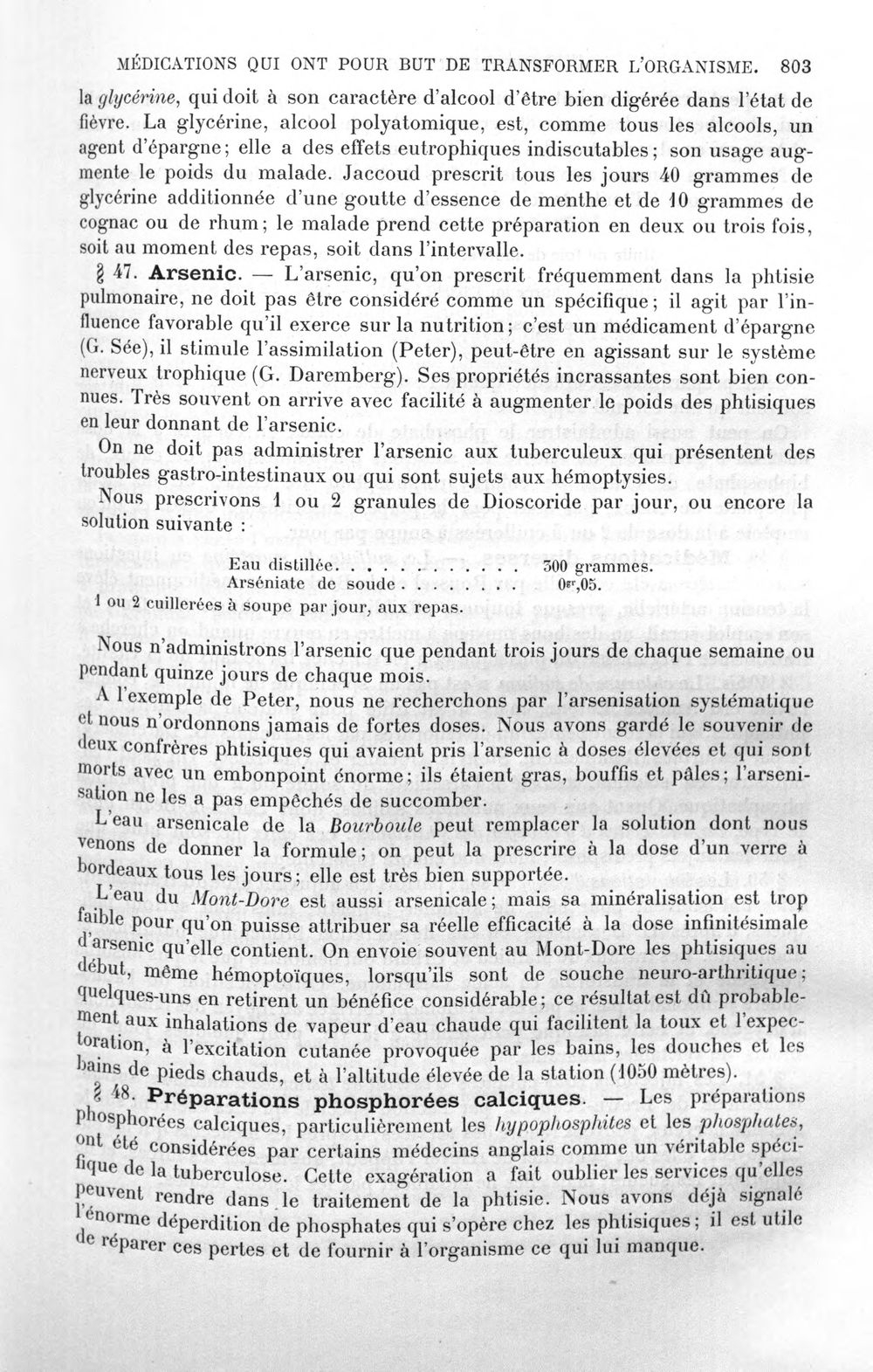 MÉDICATIONS QUI ONT POUR BUT DE TRANSFORMER L'ORGANISME. 803

la glycérine, qui doit à son caractère d'alcool d'être bien digérée dans l'état de fièvre. La glycérine, alcool polyatomique, est, comme tous les alcools, un agent d'épargne; elle a des effets eutrophiques indiscutables; son usage augmente le poids du malade. Jaccoud prescrit tous les jours 40 grammes de glycérine additionnée d'une goutte d'essence de menthe et de 10 grammes de cognac ou de rhum; le malade prend cette préparation en deux ou trois fois, soit au moment des repas, soit dans l'intervalle.

§ 47. Arsenic. — L'arsenic, qu'on prescrit fréquemment dans la phtisie pulmonaire, ne doit pas être considéré comme un spécifique; il agit par l'influence favorable qu'il exerce sur la nutrition; c'est un médicament d'épargne (G. Sée), il stimule l'assimilation (Peter), peut-être en agissant sur le système nerveux trophique (G. Daremberg). Ses propriétés incrassantes sont bien connues. Très souvent on arrive avec facilité à augmenter le poids des phtisiques en leur donnant de l'arsenic.

On ne doit pas administrer l'arsenic aux tuberculeux qui présentent des troubles gastro-intestinaux ou qui sont sujets aux hémoptysies.

Nous prescrivons 1 ou 2 granules de Dioscoride par jour, ou encore la solution suivante :

Eau distillée 300 grammes.
Arséniate de soude 0gr,05.

1 ou 2 cuillerées à soupe par jour, aux repas.

Nous n'administrons l'arsenic que pendant trois jours de chaque semaine ou pendant quinze jours de chaque mois.

A l'exemple de Peter, nous ne recherchons par l'arsenisation systématique et nous n'ordonnons jamais de fortes doses. Nous avons gardé le souvenir de deux confrères phtisiques qui avaient pris l'arsenic à doses élevées et qui sont morts avec un embonpoint énorme; ils étaient gras, bouffis et pâles; l'arsenisation ne les a pas empêchés de succomber.

L'eau arsenicale de la Bourboule peut remplacer la solution dont nous venons de donner la formule; on peut la prescrire à la dose d'un verre à bordeaux tous les jours; elle est très bien supportée.

L'eau du Mont-Dore est aussi arsenicale; mais sa minéralisation est trop faible pour qu'on puisse attribuer sa réelle efficacité à la dose infinitésimale d'arsenic qu'elle contient. On envoie souvent au Mont-Dore les phtisiques au début, même hémoptoïques, lorsqu'ils sont de souche neuro-arthritique; quelques-uns en retirent un bénéfice considérable; ce résultat est dû probablement aux inhalations de vapeur d'eau chaude qui facilitent la toux et l'expectoration, à l'excitation cutanée provoquée par les bains, les douches et les bains de pieds chauds, et à l'altitude élevée de la station (1050 mètres).

§ 48. Préparations phosphorées calciques. — Les préparations phosphorées calciques, particulièrement les hypophosphites et les phosphates, ont été considérées par certains médecins anglais comme un véritable spécifique de la tuberculose. Cette exagération a fait oublier les services qu'elles peuvent rendre dans le traitement de la phtisie. Nous avons déjà signalé l'énorme déperdition de phosphates qui s'opère chez les phtisiques; il est utile de réparer ces pertes et de fournir à l'organisme ce qui lui manque.